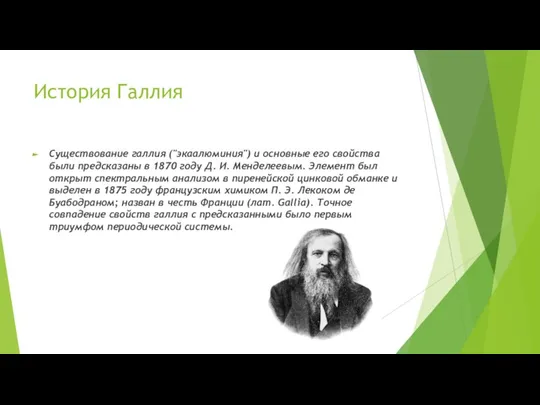 История Галлия

Существование галлия ("экаалюминия") и основные его свойства были предсказаны в 1870 году Д. И. Менделеевым. Элемент был открыт спектральным анализом в пиренейской цинковой обманке и выделен в 1875 году французским химиком П. Э. Лекоком де Буабодраном; назван в честь Франции (лат. Gallia). Точное совпадение свойств галлия с предсказанными было первым триумфом периодической системы.